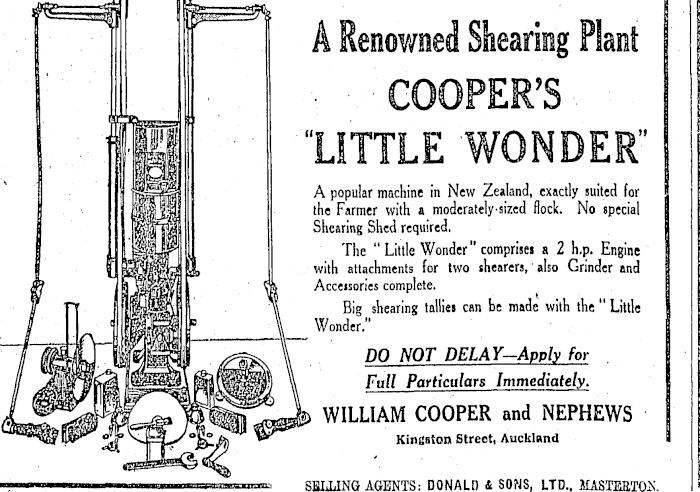 A Renowned Shearing Plant
COOPER'S
"LITTLE WONDER"

A popular machine in New Zealand, exactly suited for the Farmer with a moderately-sized flock. No special Shearing Shed required.

The "Little Wonder" comprises a 2 h.p. Engine with attachments for two shearers, also Grinder and Accessories complete.

Big shearing tallies can be made with the "Little Wonder."

DO NOT DELAY—Apply for
Full Particulars Immediately.

WILLIAM COOPER and NEPHEWS
Kingston Street, Auckland

SELLING AGENTS: DONALD & SONS, LTD., MASTERTON.